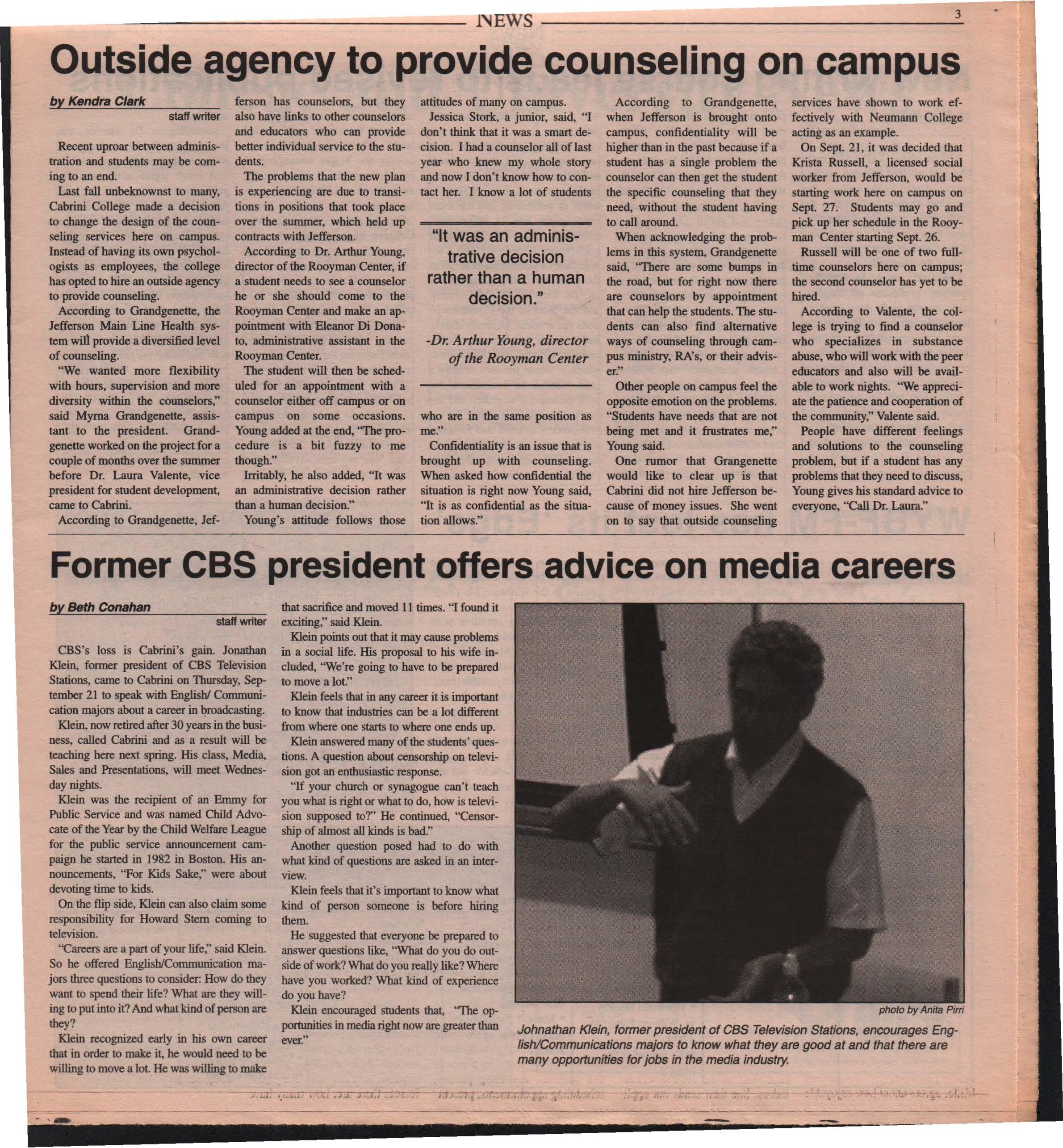 NEWS

3

Outside agency to provide counseling on campus

by Kendra Clark
staff writer

Recent uproar between administration and students may be coming to an end.

Last fall unbeknownst to many, Cabrini College made a decision to change the design of the counseling services here on campus. Instead of having its own psychologists as employees, the college has opted to hire an outside agency to provide counseling.

According to Grandgenette, the Jefferson Main Line Health system will provide a diversified level of counseling.

"We wanted more flexibility with hours, supervision and more diversity within the counselors," said Myrna Grandgenette, assistant to the president. Grandgenette worked on the project for a couple of months over the summer before Dr. Laura Valente, vice president for student development, came to Cabrini.

According to Grandgenette, Jefferson has counselors, but they also have links to other counselors and educators who can provide better individual service to the students.

The problems that the new plan is experiencing are due to transitions in positions that took place over the summer, which held up contracts with Jefferson.

According to Dr. Arthur Young, director of the Rooyman Center, if a student needs to see a counselor he or she should come to the Rooyman Center and make an appointment with Eleanor Di Donato, administrative assistant in the Rooyman Center.

The student will then be scheduled for an appointment with a counselor either off campus or on campus on some occasions. Young added at the end, "The procedure is a bit fuzzy to me though."

Irritably, he also added, "It was an administrative decision rather than a human decision."

Young's attitude follows those attitudes of many on campus.

Jessica Stork, a junior, said, "I don't think that it was a smart decision. I had a counselor all of last year who knew my whole story and now I don't know how to contact her. I know a lot of students who are in the same position as me."

"It was an administrative decision rather than a human decision."

-Dr. Arthur Young, director of the Rooyman Center

Confidentiality is an issue that is brought up with counseling. When asked how confidential the situation is right now Young said, "It is as confidential as the situation allows."

According to Grandgenette, when Jefferson is brought onto campus, confidentiality will be higher than in the past because if a student has a single problem the counselor can then get the student the specific counseling that they need, without the student having to call around.

When acknowledging the problems in this system, Grandgenette said, "There are some bumps in the road, but for right now there are counselors by appointment that can help the students. The students can also find alternative ways of counseling through campus ministry, RA's, or their adviser."

Other people on campus feel the opposite emotion on the problems. "Students have needs that are not being met and it frustrates me," Young said.

One rumor that Grangenette would like to clear up is that Cabrini did not hire Jefferson because of money issues. She went on to say that outside counseling services have shown to work effectively with Neumann College acting as an example.

On Sept. 21, it was decided that Krista Russell, a licensed social worker from Jefferson, would be starting work here on campus on Sept. 27. Students may go and pick up her schedule in the Rooyman Center starting Sept. 26.

Russell will be one of two full-time counselors here on campus; the second counselor has yet to be hired.

According to Valente, the college is trying to find a counselor who specializes in substance abuse, who will work with the peer educators and also will be available to work nights. "We appreciate the patience and cooperation of the community," Valente said.

People have different feelings and solutions to the counseling problem, but if a student has any problems that they need to discuss, Young gives his standard advice to everyone, "Call Dr. Laura."

Former CBS president offers advice on media careers

by Beth Conahan
staff writer

CBS's loss is Cabrini's gain. Jonathan Klein, former president of CBS Television Stations, came to Cabrini on Thursday, September 21 to speak with English/ Communication majors about a career in broadcasting.

Klein, now retired after 30 years in the business, called Cabrini and as a result will be teaching here next spring. His class, Media, Sales and Presentations, will meet Wednesday nights.

Klein was the recipient of an Emmy for Public Service and was named Child Advocate of the Year by the Child Welfare League for the public service announcement campaign he started in 1982 in Boston. His announcements, "For Kids Sake," were about devoting time to kids.

On the flip side, Klein can also claim some responsibility for Howard Stern coming to television.

"Careers are a part of your life," said Klein. So he offered English/Communication majors three questions to consider: How do they want to spend their life? What are they willing to put into it? And what kind of person are they?

Klein recognized early in his own career that in order to make it, he would need to be willing to move a lot. He was willing to make that sacrifice and moved 11 times. "I found it exciting," said Klein.

Klein points out that it may cause problems in a social life. His proposal to his wife included, "We're going to have to be prepared to move a lot."

Klein feels that in any career it is important to know that industries can be a lot different from where one starts to where one ends up.

Klein answered many of the students' questions. A question about censorship on television got an enthusiastic response.

"If your church or synagogue can't teach you what is right or what to do, how is television supposed to?" He continued, "Censorship of almost all kinds is bad."

Another question posed had to do with what kind of questions are asked in an interview.

Klein feels that it's important to know what kind of person someone is before hiring them.

He suggested that everyone be prepared to answer questions like, "What do you do outside of work? What do you really like? Where have you worked? What kind of experience do you have?

Klein encouraged students that, "The opportunities in media right now are greater than ever."

photo by Anita Pirri

Johnathan Klein, former president of CBS Television Stations, encourages English/Communications majors to know what they are good at and that there are many opportunities for jobs in the media industry.